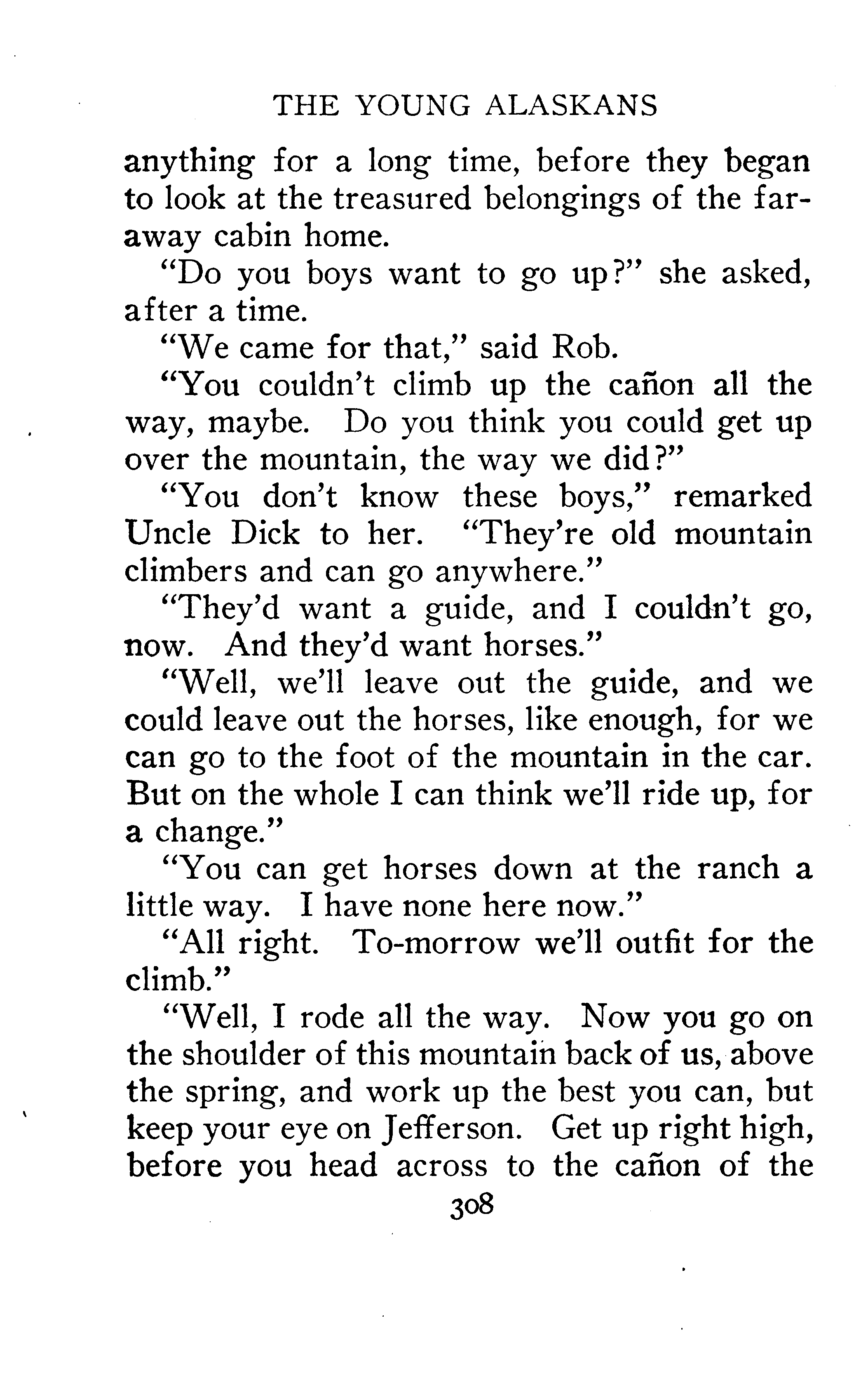 THE YOUNG ALASKANS

anything for a long time, before they began to look at the treasured belongings of the faraway cabin home.

"Do you boys want to go up?" she asked, after a time.

"We came for that," said Rob.

"You couldn't climb up the cañon all the way, maybe. Do you think you could get up over the mountain, the way we did?"

"You don't know these boys," remarked Uncle Dick to her. "They're old mountain climbers and can go anywhere."

"They'd want a guide, and I couldn't go, now. And they'd want horses."

"Well, we'll leave out the guide, and we could leave out the horses, like enough, for we can go to the foot of the mountain in the car. But on the whole I can think we'll ride up, for a change."

"You can get horses down at the ranch a little way. I have none here now."

"All right. To-morrow we'll outfit for the climb."

"Well, I rode all the way. Now you go on the shoulder of this mountain back of us, above the spring, and work up the best you can, but keep your eye on Jefferson. Get up right high, before you head across to the cañon of the

308